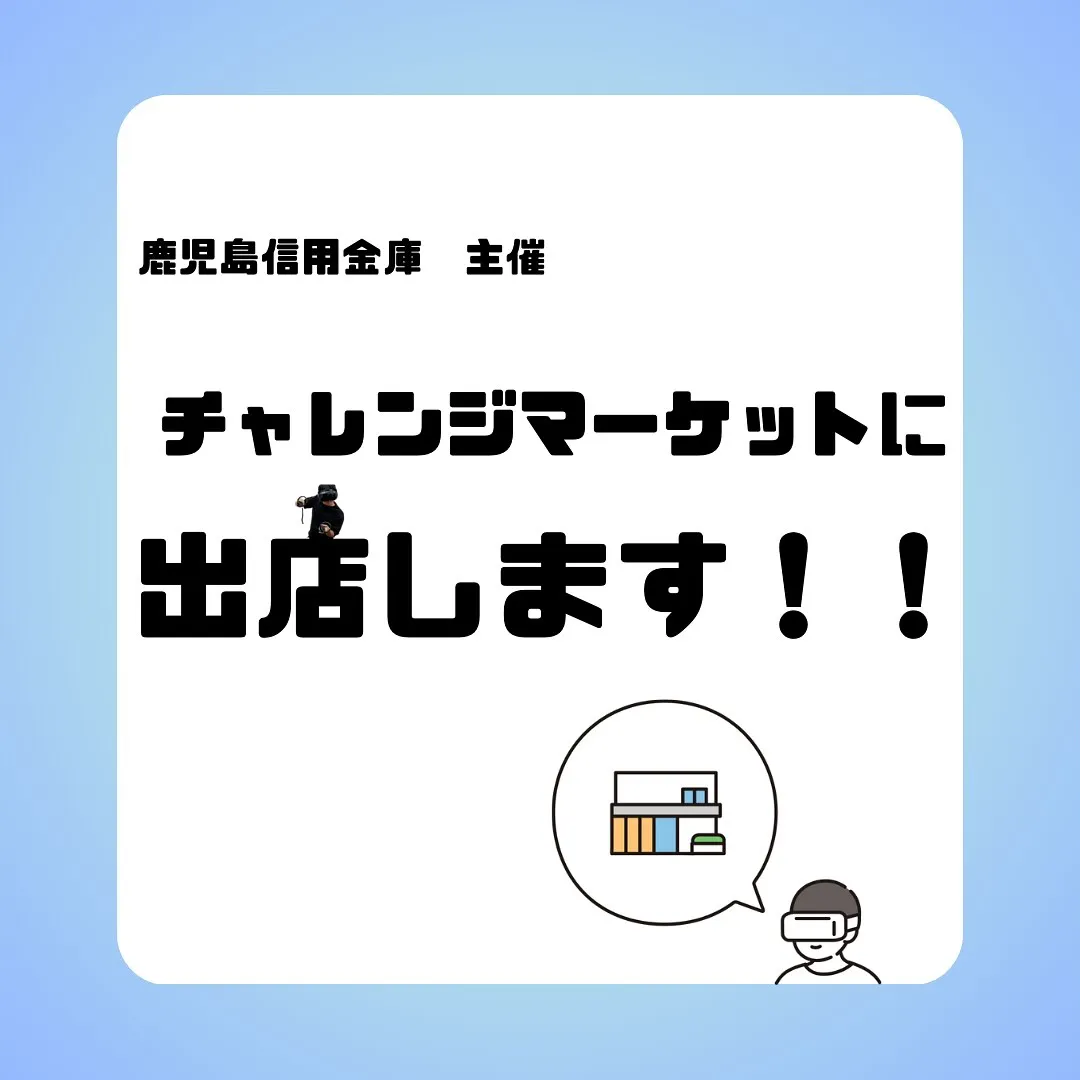 鹿児島信用金庫　主催

チャレンジマーケットに

出店します！！